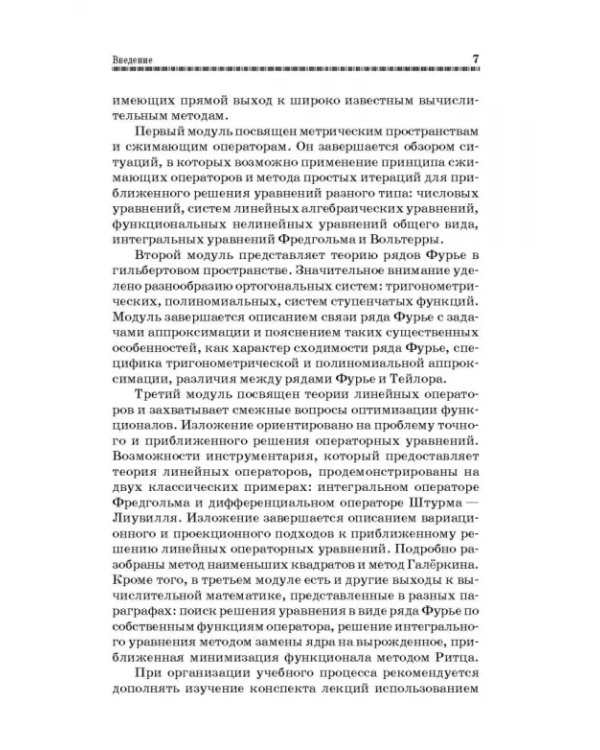 Введение 7

имеющих прямой выход к широко известным вычислительным методам.

Первый модуль посвящен метрическим пространствам и сжимающим операторам. Он завершается обзором ситуаций, в которых возможно применение принципа сжимающих операторов и метода простых итераций для приближенного решения уравнений разного типа: числовых уравнений, систем линейных алгебраических уравнений, функциональных нелинейных уравнений общего вида, интегральных уравнений Фредгольма и Вольтерры.

Второй модуль представляет теорию рядов Фурье в гильбертовом пространстве. Значительное внимание уделено разнообразию ортогональных систем: тригонометрических, полиномиальных, систем ступенчатых функций. Модуль завершается описанием связи ряда Фурье с задачами аппроксимации и пояснением таких существенных особенностей, как характер сходимости ряда Фурье, специфика тригонометрической и полиномиальной аппроксимации, различия между рядами Фурье и Тейлора.

Третий модуль посвящен теории линейных операторов и захватывает смежные вопросы оптимизации функционалов. Изложение ориентировано на проблему точного и приближенного решения операторных уравнений. Возможности инструментария, который предоставляет теория линейных операторов, продемонстрированы на двух классических примерах: интегральном операторе Фредгольма и дифференциальном операторе Штурма — Лиувилля. Изложение завершается описанием вариационного и проекционного подходов к приближенному решению линейных операторных уравнений. Подробно разобраны метод наименьших квадратов и метод Галёркина. Кроме того, в третьем модуле есть и другие выходы к вычислительной математике, представленные в разных параграфах: поиск решения уравнения в виде ряда Фурье по собственным функциям оператора, решение интегрального уравнения методом замены ядра на вырожденное, приближенная минимизация функционала методом Ритца.

При организации учебного процесса рекомендуется дополнять изучение конспекта лекций использованием